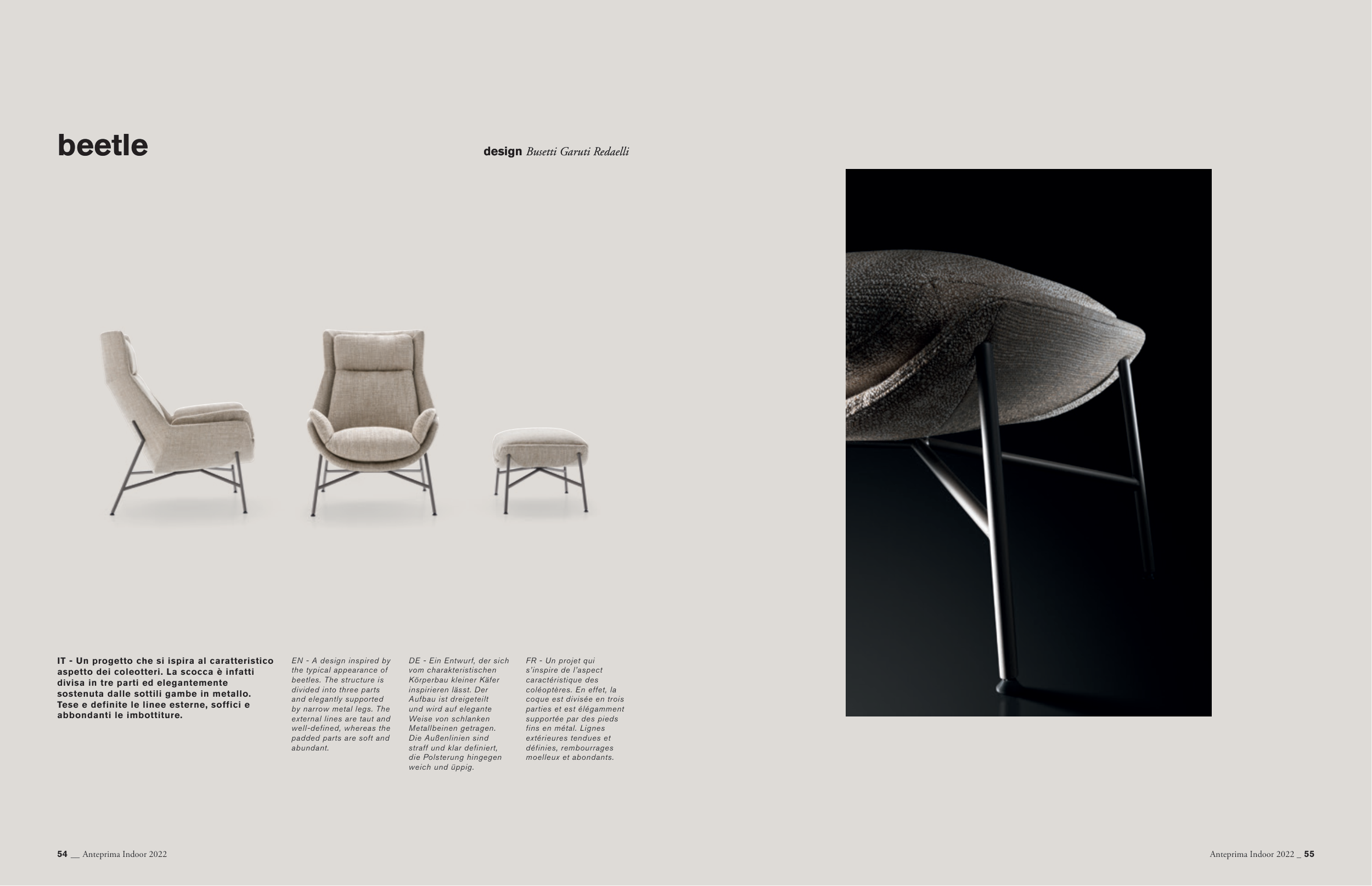 beetle

design Busetti Garuti Redaelli

IT - Un progetto che si ispira al caratteristico aspetto dei coleotteri. La scocca è infatti divisa in tre parti ed elegantemente sostenuta dalle sottili gambe in metallo. Tese e definite le linee esterne, soffici e abbondanti le imbottiture.

EN - A design inspired by the typical appearance of beetles. The structure is divided into three parts and elegantly supported by narrow metal legs. The external lines are taut and well-defined, whereas the padded parts are soft and abundant.

DE - Ein Entwurf, der sich vom charakteristischen Körperbau kleiner Käfer inspirieren lässt. Der Aufbau ist dreigeteilt und wird auf elegante Weise von schlanken Metallbeinen getragen. Die Außenlinien sind straff und klar definiert, die Polsterung hingegen weich und üppig.

FR - Un projet qui s'inspire de l'aspect caractéristique des coléoptères. En effet, la coque est divisée en trois parties et est élégamment supportée par des pieds fins en métal. Lignes extérieures tendues et définies, rembourrages moelleux et abondants.

54 __ Anteprima Indoor 2022

Anteprima Indoor 2022 _ 55